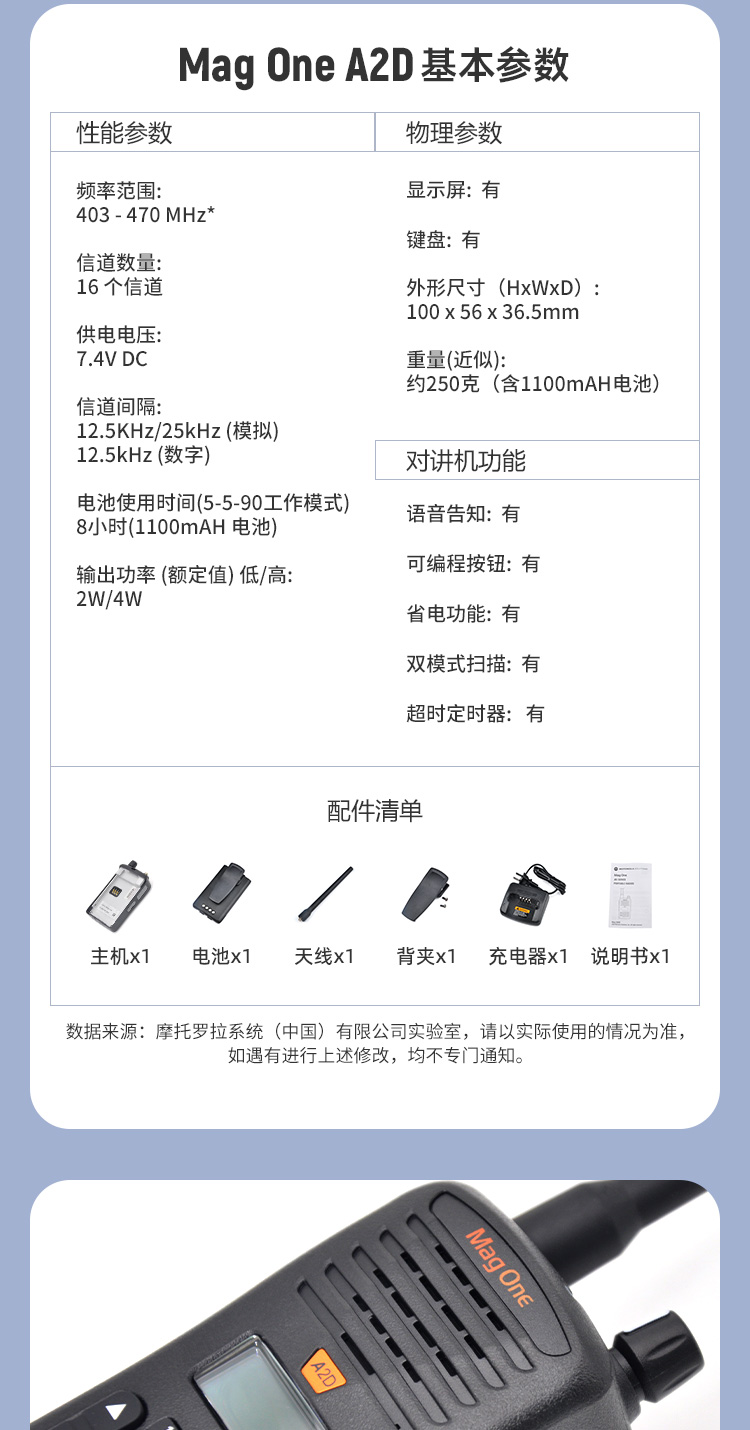 Mag One A2D 基本参数

性能参数

频率范围:
403 - 470 MHz*

信道数量:
16 个信道

供电电压:
7.4V DC

信道间隔:
12.5KHz/25kHz (模拟)
12.5kHz (数字)

电池使用时间(5-5-90工作模式)
8小时(1100mAH 电池)

输出功率 (额定值) 低/高:
2W/4W

物理参数

显示屏: 有

键盘: 有

外形尺寸（HxWxD）:
100 x 56 x 36.5mm

重量(近似):
约250克（含1100mAH电池）

对讲机功能

语音告知: 有

可编程按钮: 有

省电功能: 有

双模式扫描: 有

超时定时器: 有

配件清单

主机x1 电池x1 天线x1 背夹x1 充电器x1 说明书x1

数据来源：摩托罗拉系统（中国）有限公司实验室，请以实际使用的情况为准，如遇有进行上述修改，均不专门通知。

Mag One

A2D